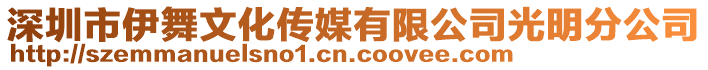 深圳市伊舞文化传媒有限公司光明分公司
http://szemmanuelsno1.cn.coovee.com